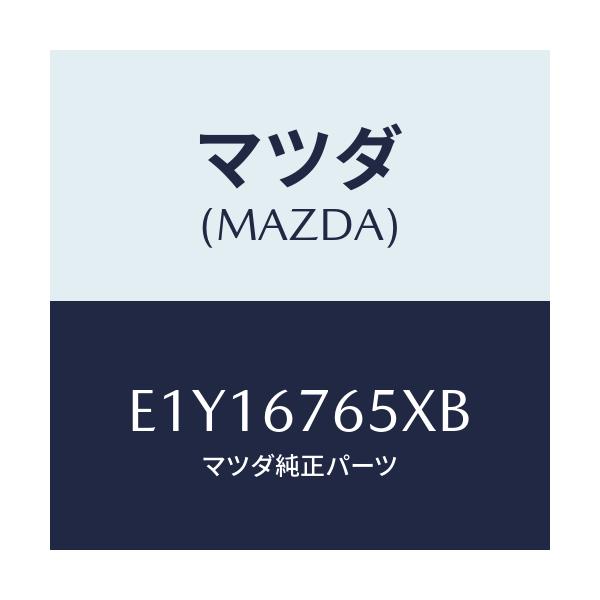 マツダ
(MAZDA)

E1Y16765XB
マツダ純正パーツ